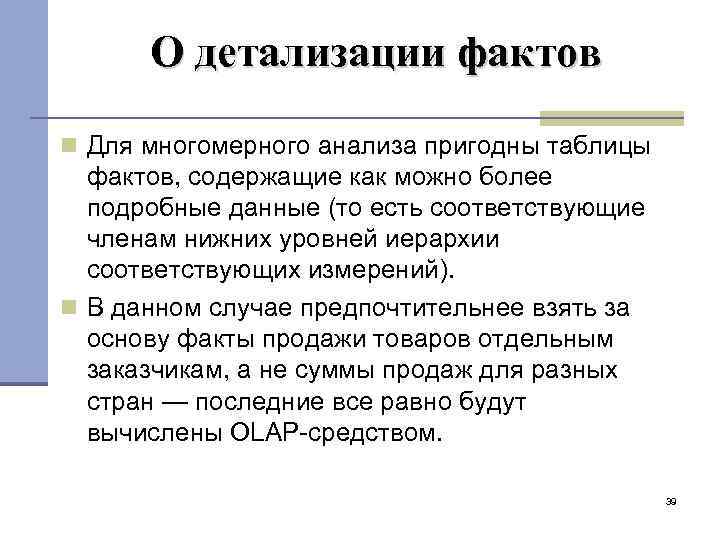 О детализации фактов

Для многомерного анализа пригодны таблицы фактов, содержащие как можно более подробные данные (то есть соответствующие членам нижних уровней иерархии соответствующих измерений).

В данном случае предпочтительнее взять за основу факты продажи товаров отдельным заказчикам, а не суммы продаж для разных стран — последние все равно будут вычислены OLAP-средством.

39